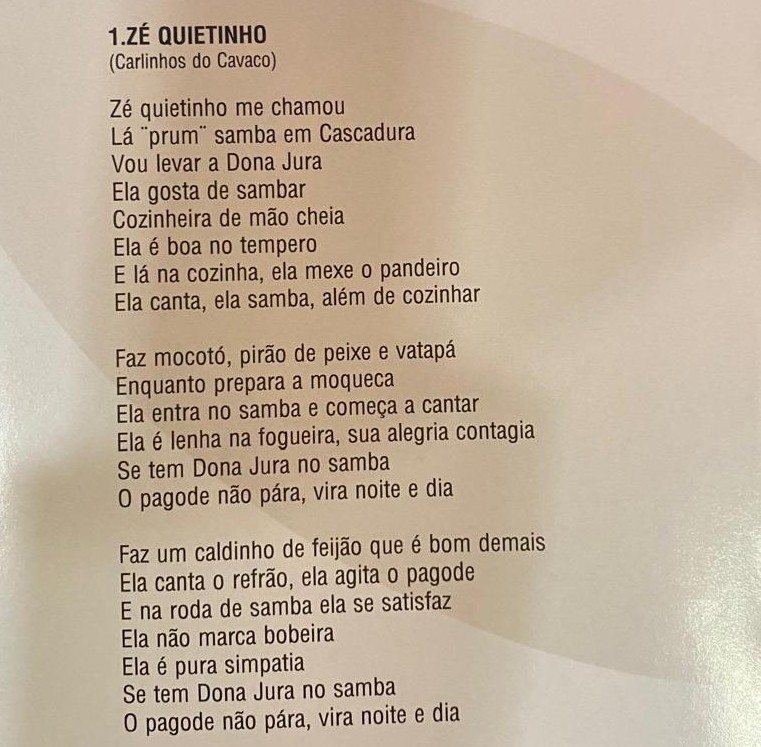 1.ZÉ QUIETINHO
(Carlinhos do Cavaco)

Zé quietinho me chamou
Lá ¨prum¨ samba em Cascadura
Vou levar a Dona Jura
Ela gosta de sambar
Cozinheira de mão cheia
Ela é boa no tempero
E lá na cozinha, ela mexe o pandeiro
Ela canta, ela samba, além de cozinhar

Faz mocotó, pirão de peixe e vatapá
Enquanto prepara a moqueca
Ela entra no samba e começa a cantar
Ela é lenha na fogueira, sua alegria contagia
Se tem Dona Jura no samba
O pagode não pára, vira noite e dia

Faz um caldinho de feijão que é bom demais
Ela canta o refrão, ela agita o pagode
E na roda de samba ela se satisfaz
Ela não marca bobeira
Ela é pura simpatia
Se tem Dona Jura no samba
O pagode não pára, vira noite e dia